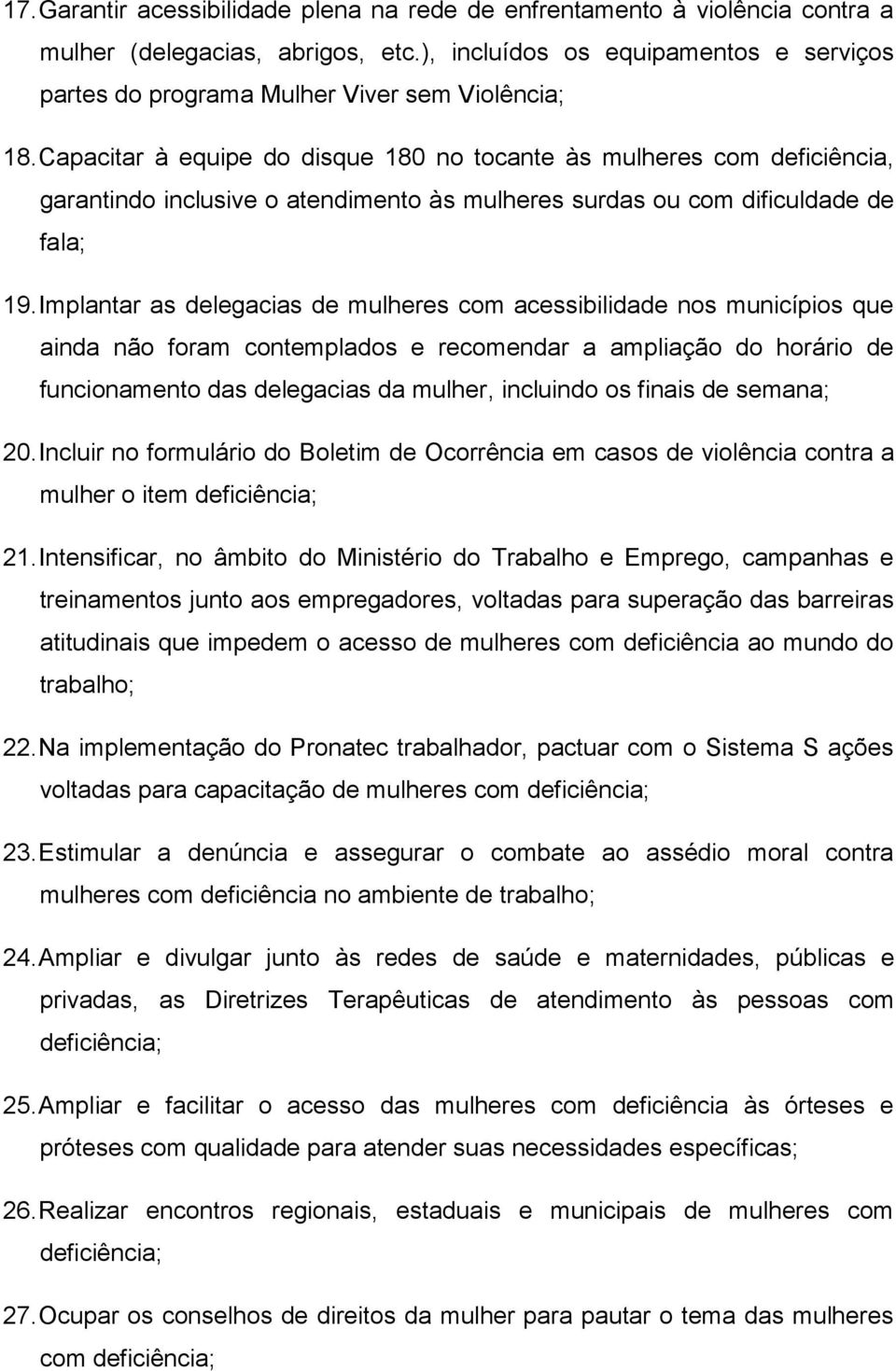 17. Garantir acessibilidade plena na rede de enfrentamento à violência contra a mulher (delegacias, abrigos, etc.), incluídos os equipamentos e serviços partes do programa Mulher Viver sem Violência;

18. Capacitar à equipe do disque 180 no tocante às mulheres com deficiência, garantindo inclusive o atendimento às mulheres surdas ou com dificuldade de fala;

19. Implantar as delegacias de mulheres com acessibilidade nos municípios que ainda não foram contemplados e recomendar a ampliação do horário de funcionamento das delegacias da mulher, incluindo os finais de semana;

20. Incluir no formulário do Boletim de Ocorrência em casos de violência contra a mulher o item deficiência;

21. Intensificar, no âmbito do Ministério do Trabalho e Emprego, campanhas e treinamentos junto aos empregadores, voltadas para superação das barreiras atitudinais que impedem o acesso de mulheres com deficiência ao mundo do trabalho;

22. Na implementação do Pronatec trabalhador, pactuar com o Sistema S ações voltadas para capacitação de mulheres com deficiência;

23. Estimular a denúncia e assegurar o combate ao assédio moral contra mulheres com deficiência no ambiente de trabalho;

24. Ampliar e divulgar junto às redes de saúde e maternidades, públicas e privadas, as Diretrizes Terapêuticas de atendimento às pessoas com deficiência;

25. Ampliar e facilitar o acesso das mulheres com deficiência às órteses e próteses com qualidade para atender suas necessidades específicas;

26. Realizar encontros regionais, estaduais e municipais de mulheres com deficiência;

27. Ocupar os conselhos de direitos da mulher para pautar o tema das mulheres com deficiência;